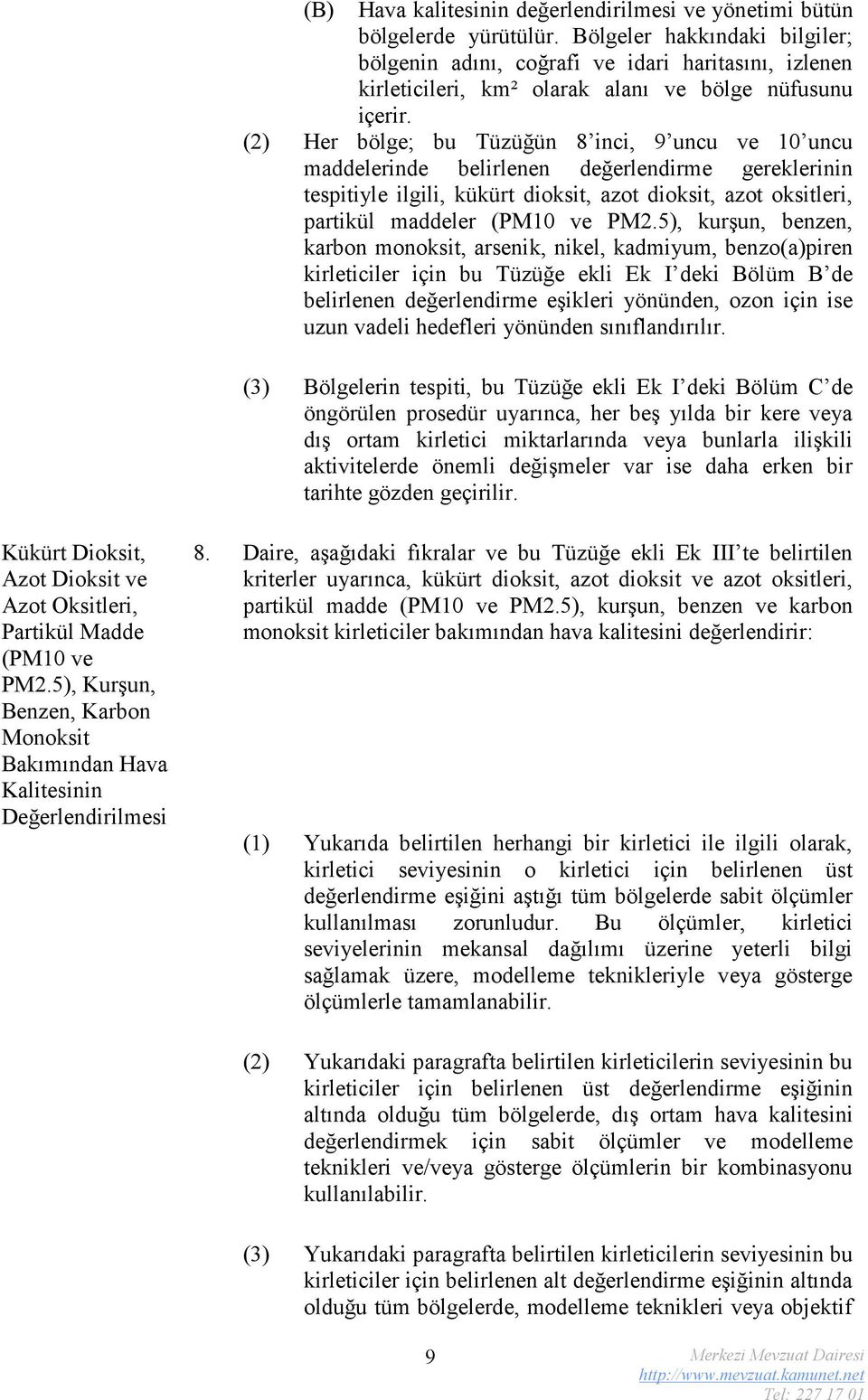 (B) Hava kalitesinin değerlendirilmesi ve yönetimi bütün bölgelerde yürütülür. Bölgeler hakkındaki bilgiler; bölgenin adını, coğrafi ve idari haritasını, izlenen kirleticileri, km² olarak alanı ve bölge nüfusunu içerir.

(2) Her bölge; bu Tüzüğün 8'inci, 9'uncu ve 10'uncu maddelerinde belirlenen değerlendirme gereklerinin tespitiyle ilgili, kükürt dioksit, azot dioksit, azot oksitleri, partikül maddeler (PM10 ve PM2.5), kurşun, benzen, karbon monoksit, arsenik, nikel, kadmiyum, benzo(a)piren kirleticiler için bu Tüzüğe ekli Ek I'deki Bölüm B'de belirlenen değerlendirme eşikleri yönünden, ozon için ise uzun vadeli hedefleri yönünden sınıflandırılır.

(3) Bölgelerin tespiti, bu Tüzüğe ekli Ek I'deki Bölüm C'de öngörülen prosedür uyarınca, her beş yılda bir kere veya dış ortam kirletici miktarlarında veya bunlarla ilişkili aktivitelerde önemli değişmeler var ise daha erken bir tarihte gözden geçirilir.

Kükürt Dioksit, Azot Dioksit ve Azot Oksitleri, Partikül Madde (PM10 ve PM2.5), Kurşun, Benzen, Karbon Monoksit Bakımından Hava Kalitesinin Değerlendirilmesi

8. Daire, aşağıdaki fıkralar ve bu Tüzüğe ekli Ek III'te belirtilen kriterler uyarınca, kükürt dioksit, azot dioksit ve azot oksitleri, partikül madde (PM10 ve PM2.5), kurşun, benzen ve karbon monoksit kirleticiler bakımından hava kalitesini değerlendirir:

(1) Yukarıda belirtilen herhangi bir kirletici ile ilgili olarak, kirletici seviyesinin o kirletici için belirlenen üst değerlendirme eşiğini aştığı tüm bölgelerde sabit ölçümler kullanılması zorunludur. Bu ölçümler, kirletici seviyelerinin mekansal dağılımı üzerine yeterli bilgi sağlamak üzere, modelleme teknikleriyle veya gösterge ölçümlerle tamamlanabilir.

(2) Yukarıdaki paragrafta belirtilen kirleticilerin seviyesinin bu kirleticiler için belirlenen üst değerlendirme eşiğinin altında olduğu tüm bölgelerde, dış ortam hava kalitesini değerlendirmek için sabit ölçümler ve modelleme teknikleri ve/veya gösterge ölçümlerin bir kombinasyonu kullanılabilir.

(3) Yukarıdaki paragrafta belirtilen kirleticilerin seviyesinin bu kirleticiler için belirlenen alt değerlendirme eşiğinin altında olduğu tüm bölgelerde, modelleme teknikleri veya objektif

9

Merkezi Mevzuat Dairesi
http://www.mevzuat.kamunet.net
Tel: 227 17 01